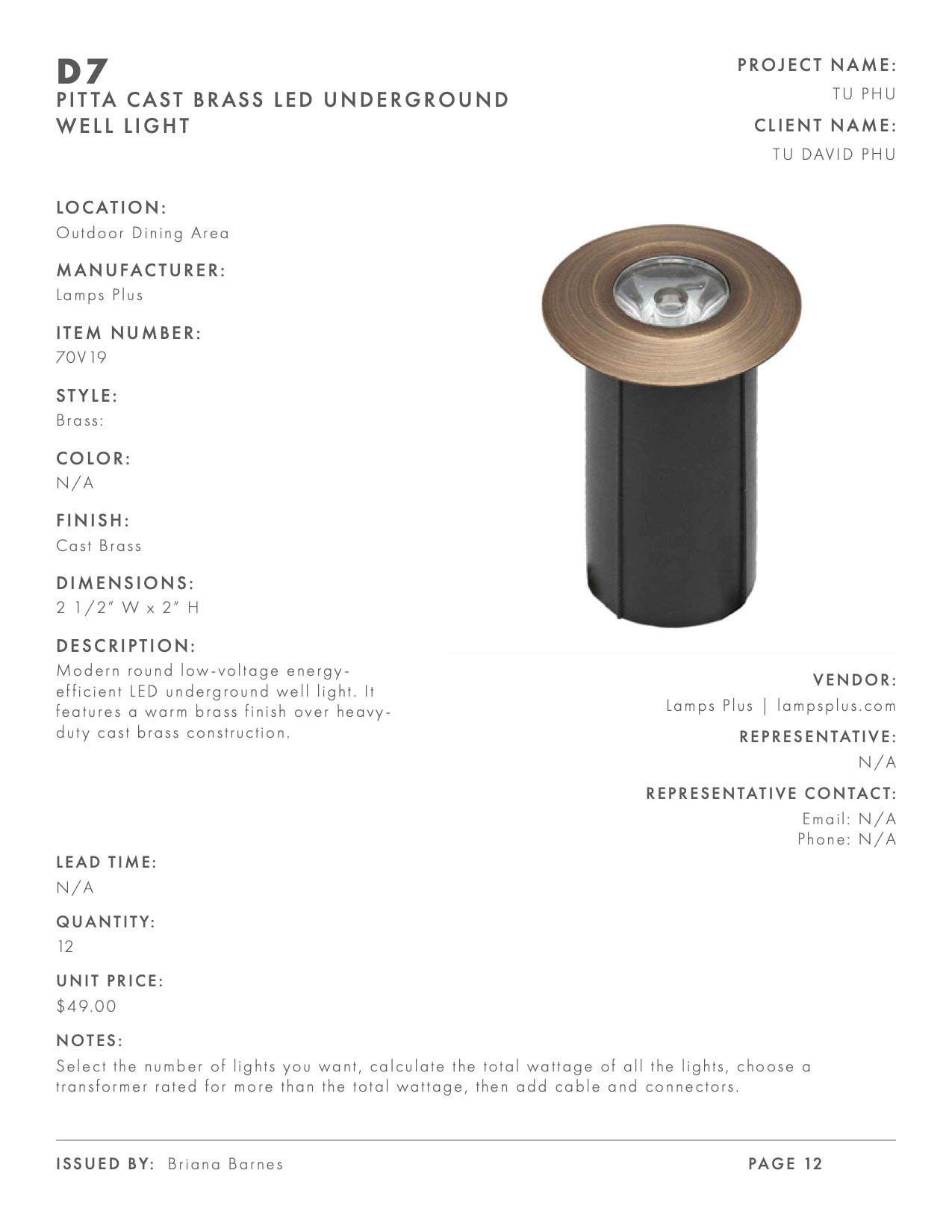 D7
PITTA CAST BRASS LED UNDERGROUND WELL LIGHT

PROJECT NAME:
TU PHU
CLIENT NAME:
TU DAVID PHU

LOCATION:
Outdoor Dining Area

MANUFACTURER:
Lamps Plus

ITEM NUMBER:
70V19

STYLE:
Brass:

COLOR:
N/A

FINISH:
Cast Brass

DIMENSIONS:
2 1/2" W x 2" H

DESCRIPTION:
Modern round low-voltage energy-efficient LED underground well light. It features a warm brass finish over heavy-duty cast brass construction.

VENDOR:
Lamps Plus | lampsplus.com
REPRESENTATIVE:
N/A
REPRESENTATIVE CONTACT:
Email: N/A
Phone: N/A

LEAD TIME:
N/A

QUANTITY:
12

UNIT PRICE:
$49.00

NOTES:
Select the number of lights you want, calculate the total wattage of all the lights, choose a transformer rated for more than the total wattage, then add cable and connectors.

ISSUED BY: Briana Barnes
PAGE 12